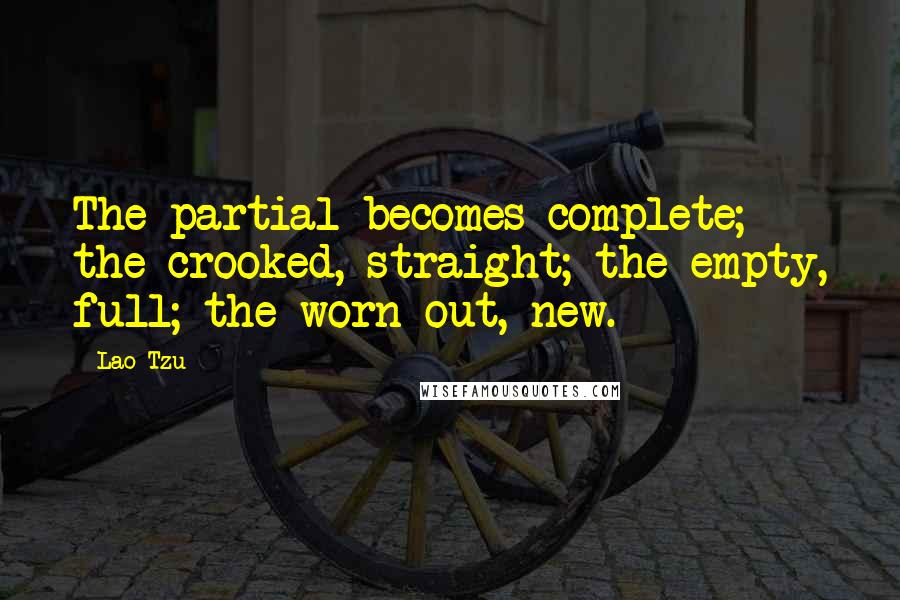 The partial becomes complete; the crooked, straight; the empty, full; the worn out, new.

Lao Tzu

WISEFAMOUSQUOTES.COM